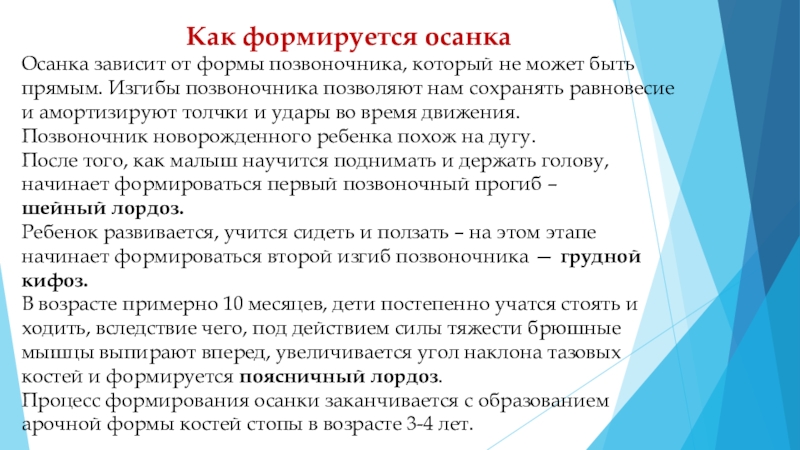 Как формируется осанка

Осанка зависит от формы позвоночника, который не может быть прямым. Изгибы позвоночника позволяют нам сохранять равновесие и амортизируют толчки и удары во время движения.
Позвоночник новорожденного ребенка похож на дугу.
После того, как малыш научится поднимать и держать голову, начинает формироваться первый позвоночный прогиб – шейный лордоз.
Ребенок развивается, учится сидеть и ползать – на этом этапе начинает формироваться второй изгиб позвоночника — грудной кифоз.
В возрасте примерно 10 месяцев, дети постепенно учатся стоять и ходить, вследствие чего, под действием силы тяжести брюшные мышцы выпирают вперед, увеличивается угол наклона тазовых костей и формируется поясничный лордоз.
Процесс формирования осанки заканчивается с образованием арочной формы костей стопы в возрасте 3-4 лет.